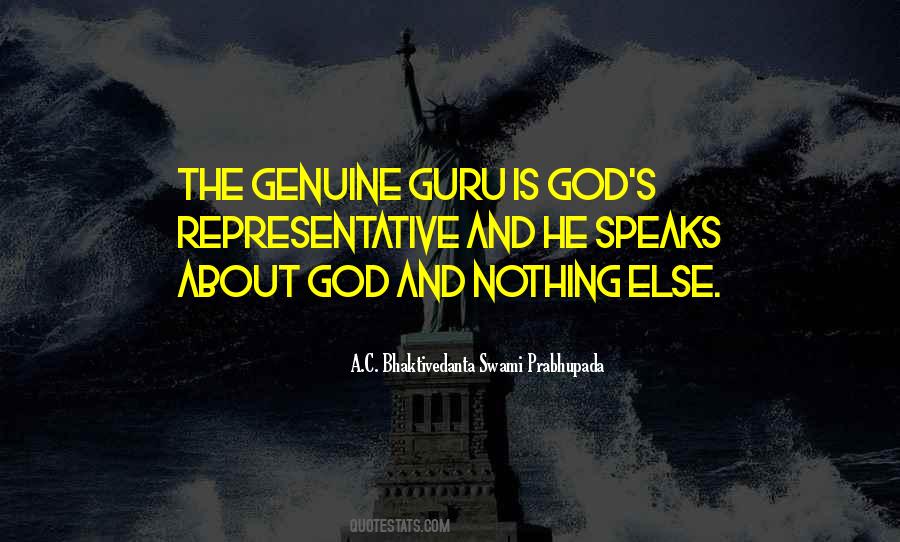 THE GENUINE GURU IS GOD'S REPRESENTATIVE AND HE SPEAKS ABOUT GOD AND NOTHING ELSE.

A.C. Bhaktivedanta Swami Prabhupada

QUOTESTATS.COM